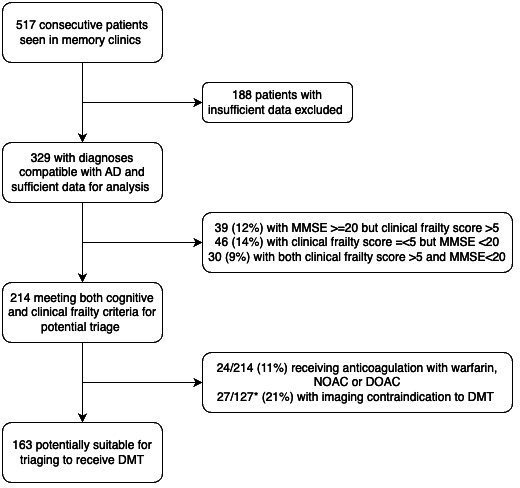 517 consecutive patients seen in memory clinics

188 patients with insufficient data excluded

329 with diagnoses compatible with AD and sufficient data for analysis

39 (12%) with MMSE >=20 but clinical frailty score >5
46 (14%) with clinical frailty score =<5 but MMSE <20
30 (9%) with both clinical frailty score >5 and MMSE<20

214 meeting both cognitive and clinical frailty criteria for potential triage

24/214 (11%) receiving anticoagulation with warfarin, NOAC or DOAC
27/127* (21%) with imaging contraindication to DMT

163 potentially suitable for triaging to receive DMT